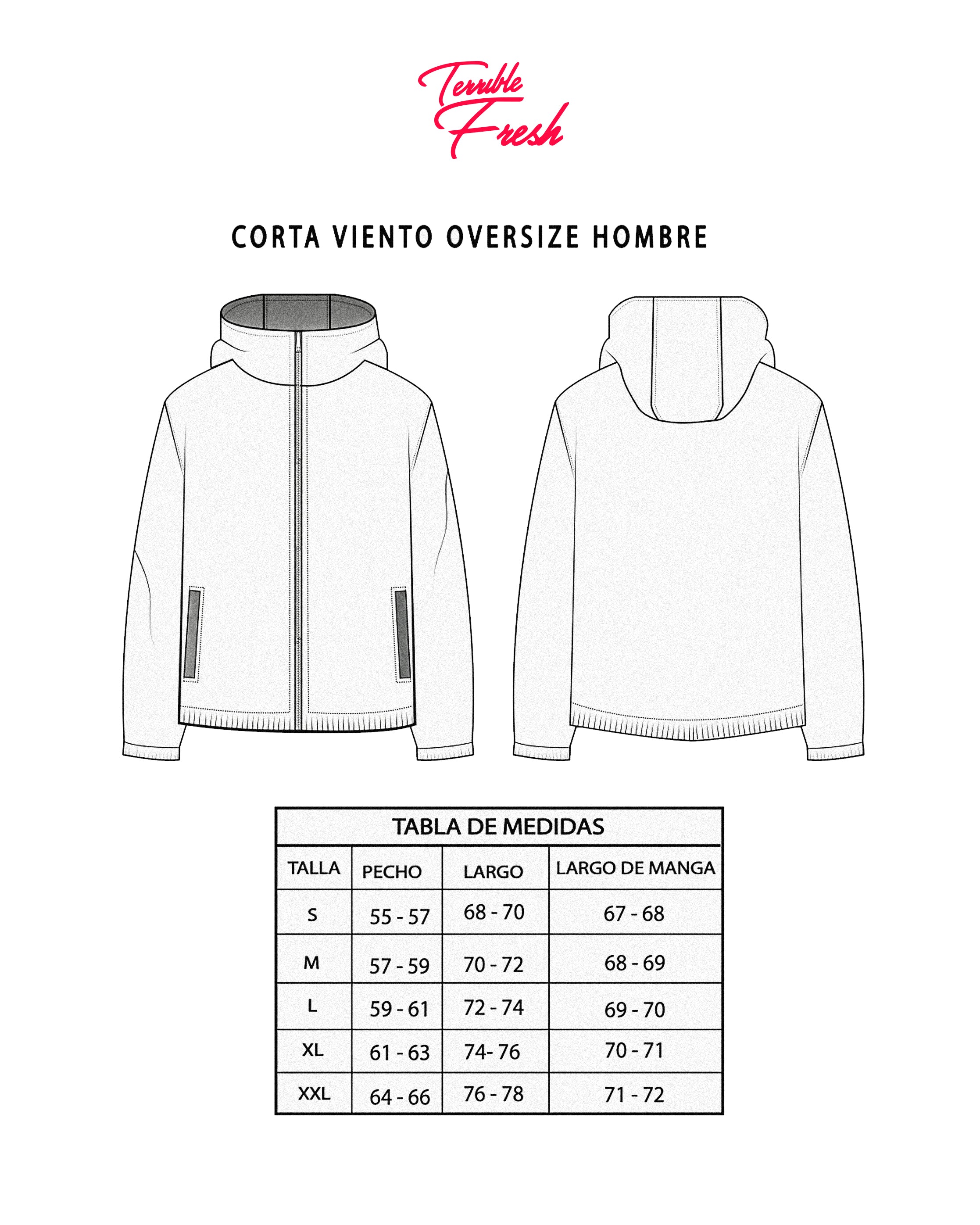 Terrible Fresh

CORTA VIENTO OVERSIZE HOMBRE

TABLA DE MEDIDAS

| TALLA | PECHO | LARGO | LARGO DE MANGA |
|---|---|---|---|
| S | 55 - 57 | 68 - 70 | 67 - 68 |
| M | 57 - 59 | 70 - 72 | 68 - 69 |
| L | 59 - 61 | 72 - 74 | 69 - 70 |
| XL | 61 - 63 | 74- 76 | 70 - 71 |
| XXL | 64 - 66 | 76 - 78 | 71 - 72 |